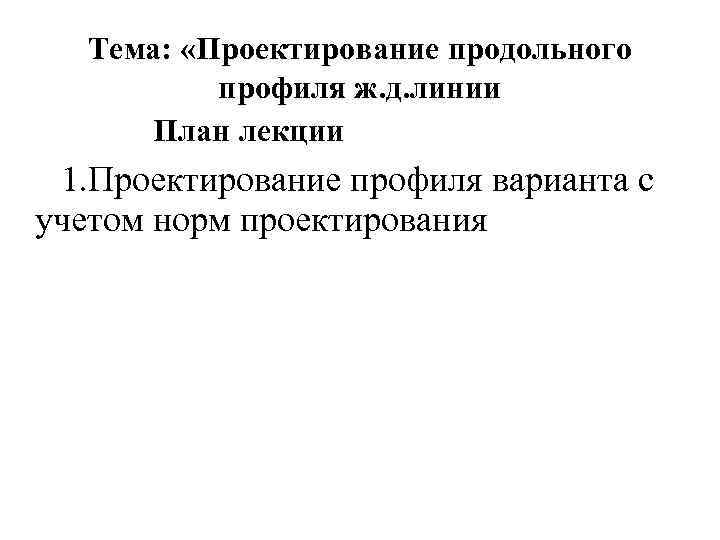 Тема: «Проектирование продольного профиля ж.д.линии

План лекции

1.Проектирование профиля варианта с учетом норм проектирования